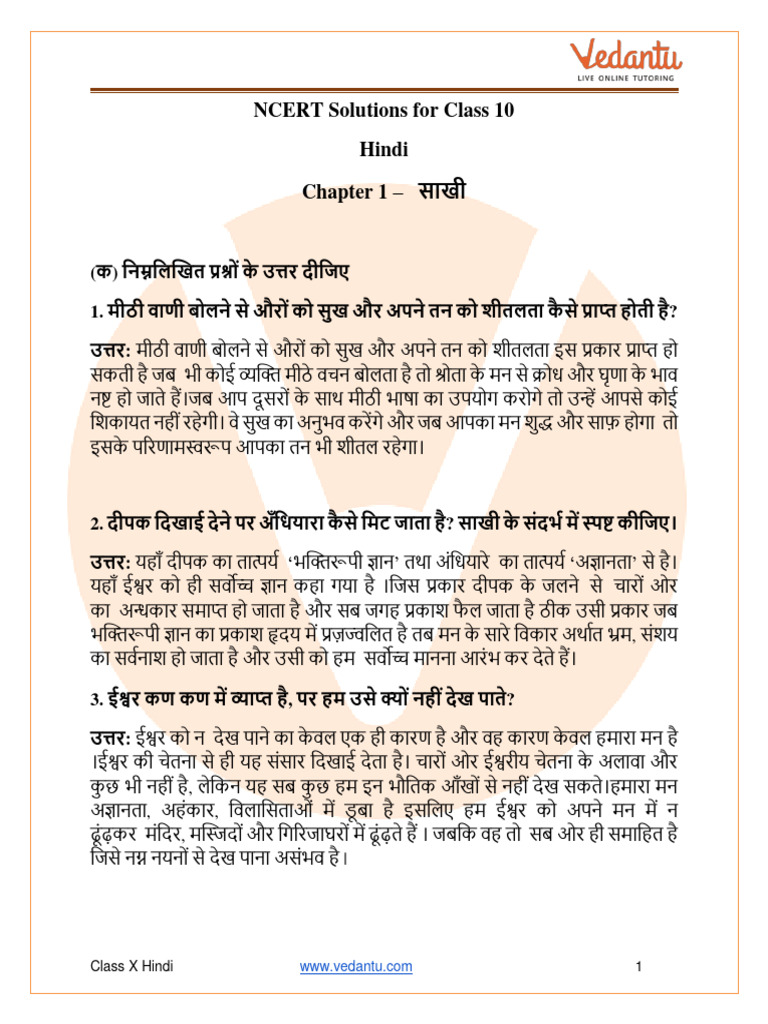 Vedantu
LIVE ONLINE TUTORING

NCERT Solutions for Class 10

Hindi

Chapter 1 – साखी

(क) निम्नलिखित प्रश्नों के उत्तर दीजिए

1. मीठी वाणी बोलने से औरों को सुख और अपने तन को शीतलता कैसे प्राप्त होती है?

उत्तर: मीठी वाणी बोलने से औरों को सुख और अपने तन को शीतलता इस प्रकार प्राप्त हो सकती है जब भी कोई व्यक्ति मीठे वचन बोलता है तो श्रोता के मन से क्रोध और घृणा के भाव नष्ट हो जाते हैं।जब आप दूसरों के साथ मीठी भाषा का उपयोग करोगे तो उन्हें आपसे कोई शिकायत नहीं रहेगी। वे सुख का अनुभव करेंगे और जब आपका मन शुद्ध और साफ़ होगा तो इसके परिणामस्वरूप आपका तन भी शीतल रहेगा।

2. दीपक दिखाई देने पर अँधियारा कैसे मिट जाता है? साखी के संदर्भ में स्पष्ट कीजिए।

उत्तर: यहाँ दीपक का तात्पर्य 'भक्तिरूपी ज्ञान' तथा अंधियारे का तात्पर्य 'अज्ञानता' से है। यहाँ ईश्वर को ही सर्वोच्च ज्ञान कहा गया है ।जिस प्रकार दीपक के जलने से चारों ओर का अन्धकार समाप्त हो जाता है और सब जगह प्रकाश फैल जाता है ठीक उसी प्रकार जब भक्तिरूपी ज्ञान का प्रकाश हृदय में प्रज़्ज्वलित है तब मन के सारे विकार अर्थात भ्रम, संशय का सर्वनाश हो जाता है और उसी को हम सर्वोच्च मानना आरंभ कर देते हैं।

3. ईश्वर कण कण में व्याप्त है, पर हम उसे क्यों नहीं देख पाते?

उत्तर: ईश्वर को न देख पाने का केवल एक ही कारण है और वह कारण केवल हमारा मन है ।ईश्वर की चेतना से ही यह संसार दिखाई देता है। चारों ओर ईश्वरीय चेतना के अलावा और कुछ भी नहीं है, लेकिन यह सब कुछ हम इन भौतिक आँखों से नहीं देख सकते।हमारा मन अज्ञानता, अहंकार, विलासिताओं में डूबा है इसलिए हम ईश्वर को अपने मन में न ढूंढ़कर मंदिर, मस्जिदों और गिरिजाघरों में ढूंढ़ते हैं । जबकि वह तो सब ओर ही समाहित है जिसे नग्न नयनों से देख पाना असंभव है।

Class X Hindi www.vedantu.com 1